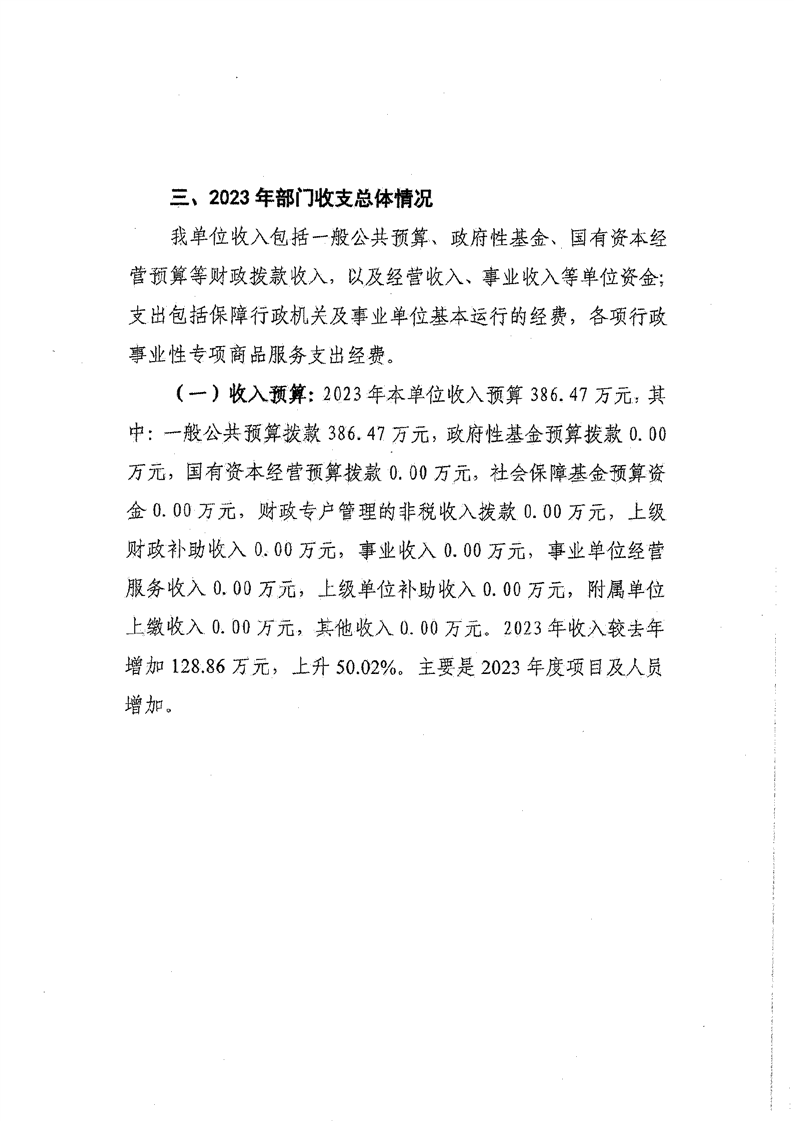 三、2023年部门收支总体情况

我单位收入包括一般公共预算、政府性基金、国有资本经营预算等财政拨款收入，以及经营收入、事业收入等单位资金；支出包括保障行政机关及事业单位基本运行的经费，各项行政事业性专项商品服务支出经费。

（一）收入预算：2023年本单位收入预算386.47万元，其中：一般公共预算拨款386.47万元，政府性基金预算拨款0.00万元，国有资本经营预算拨款0.00万元，社会保障基金预算资金0.00万元，财政专户管理的非税收入拨款0.00万元，上级财政补助收入0.00万元，事业收入0.00万元，事业单位经营服务收入0.00万元，上级单位补助收入0.00万元，附属单位上缴收入0.00万元，其他收入0.00万元。2023年收入较去年增加128.86万元，上升50.02%。主要是2023年度项目及人员增加。